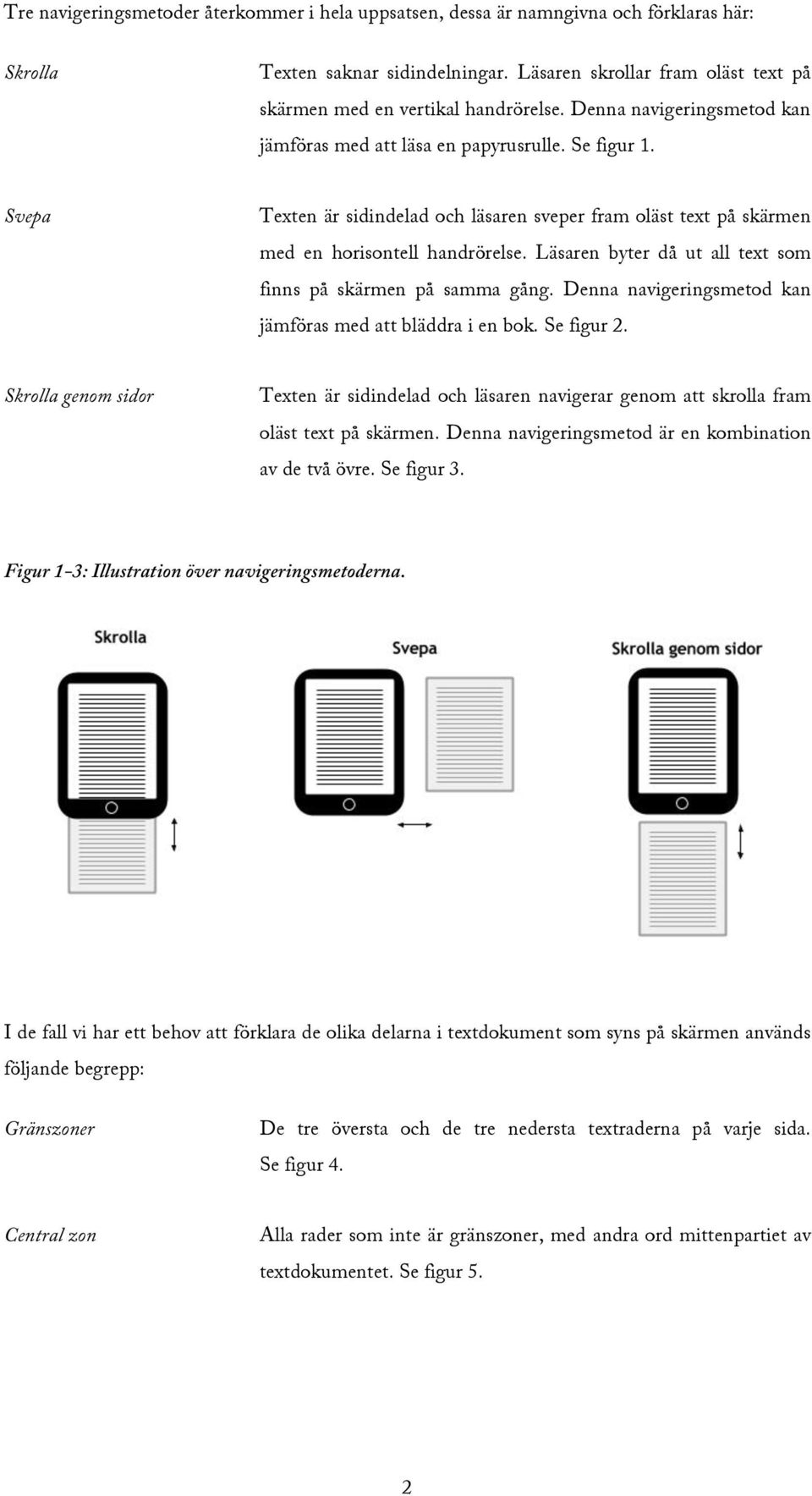 Tre navigeringsmetoder återkommer i hela uppsatsen, dessa är namngivna och förklaras här:

Skrolla

Texten saknar sidindelningar. Läsaren skrollar fram oläst text på skärmen med en vertikal handrörelse. Denna navigeringsmetod kan jämföras med att läsa en papyrusrulle. Se figur 1.

Svepa

Texten är sidindelad och läsaren sveper fram oläst text på skärmen med en horisontell handrörelse. Läsaren byter då ut all text som finns på skärmen på samma gång. Denna navigeringsmetod kan jämföras med att bläddra i en bok. Se figur 2.

Skrolla genom sidor

Texten är sidindelad och läsaren navigerar genom att skrolla fram oläst text på skärmen. Denna navigeringsmetod är en kombination av de två övre. Se figur 3.

Figur 1-3: Illustration över navigeringsmetoderna.

Skrolla

Svepa

Skrolla genom sidor

I de fall vi har ett behov att förklara de olika delarna i textdokument som syns på skärmen används följande begrepp:

Gränszoner

De tre översta och de tre nedersta textraderna på varje sida. Se figur 4.

Central zon

Alla rader som inte är gränszoner, med andra ord mittenpartiet av textdokumentet. Se figur 5.

2